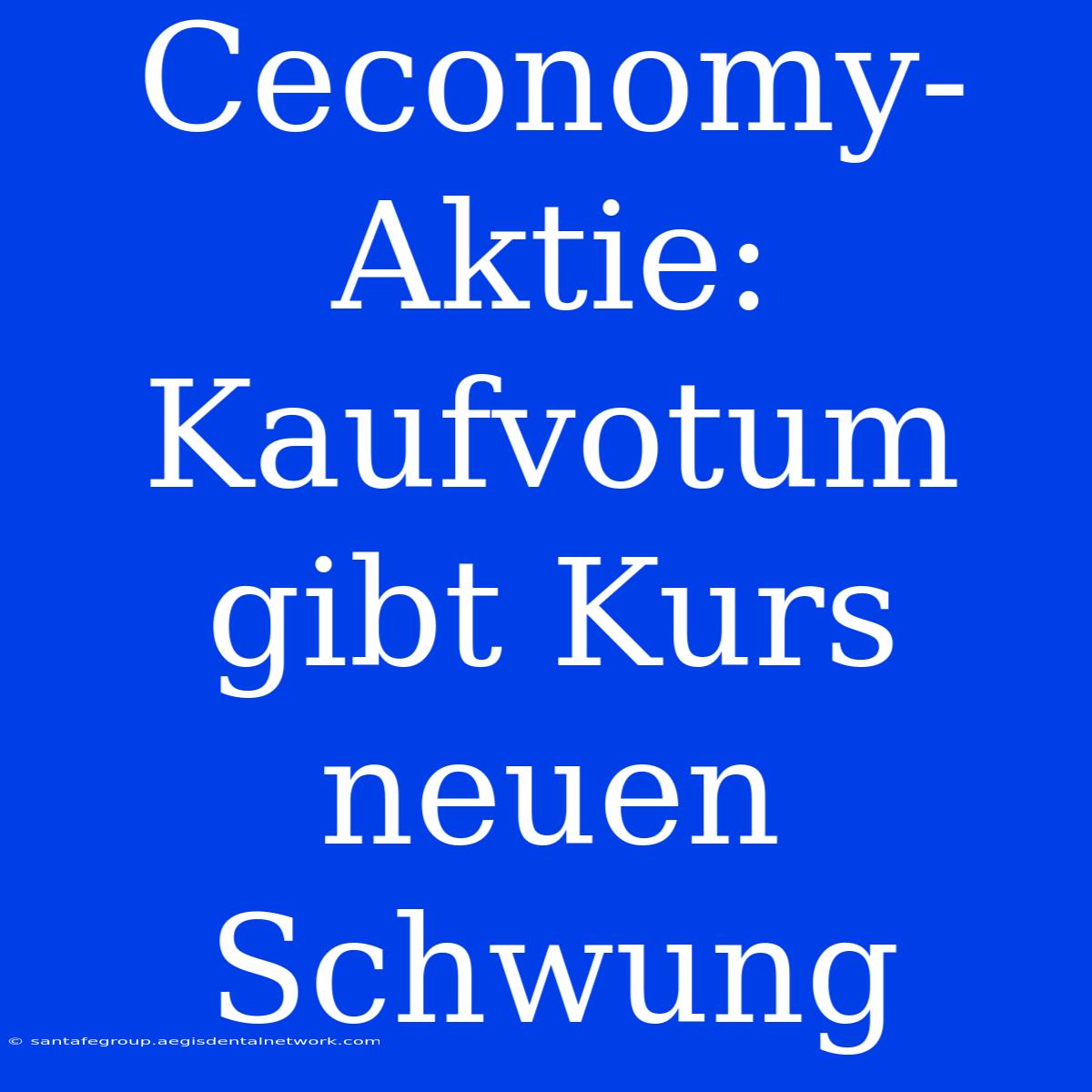 Ceconomy-Aktie: Kaufvotum gibt Kurs neuen Schwung

© santafegroup.aegisdentalnetwork.com